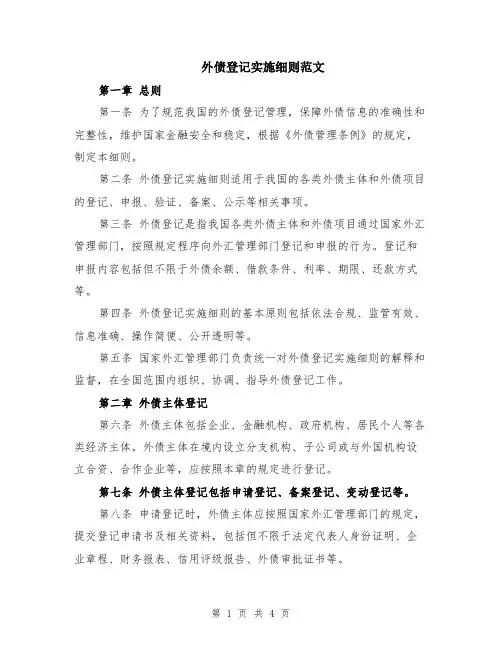 外债登记实施细则范文

第一章 总则

第一条 为了规范我国的外债登记管理，保障外债信息的准确性和完整性，维护国家金融安全和稳定，根据《外债管理条例》的规定，制定本细则。

第二条 外债登记实施细则适用于我国的各类外债主体和外债项目的登记、申报、验证、备案、公示等相关事项。

第三条 外债登记是指我国各类外债主体和外债项目通过国家外汇管理部门，按照规定程序向外汇管理部门登记和申报的行为。登记和申报内容包括但不限于外债余额、借款条件、利率、期限、还款方式等。

第四条 外债登记实施细则的基本原则包括依法合规、监管有效、信息准确、操作简便、公开透明等。

第五条 国家外汇管理部门负责统一对外债登记实施细则的解释和监督，在全国范围内组织、协调、指导外债登记工作。

第二章 外债主体登记

第六条 外债主体包括企业、金融机构、政府机构、居民个人等各类经济主体。外债主体在境内设立分支机构、子公司或与外国机构设立合资、合作企业等，应按照本章的规定进行登记。

第七条 外债主体登记包括申请登记、备案登记、变动登记等。

第八条 申请登记时，外债主体应按照国家外汇管理部门的规定，提交登记申请书及相关资料，包括但不限于法定代表人身份证明、企业章程、财务报表、信用评级报告、外债审批证书等。

第 1 页 共 4 页